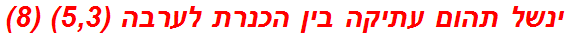 ינשל תהום עתיקה בין הכנרת לערבה (5,3) (8)